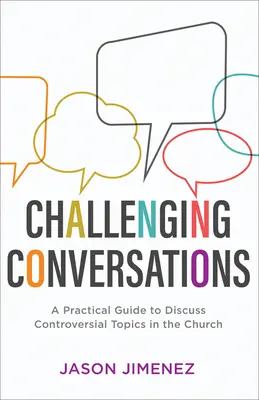 CHALLENGING CONVERSATIONS

A Practical Guide to Discuss Controversial Topics in the Church

JASON JIMENEZ